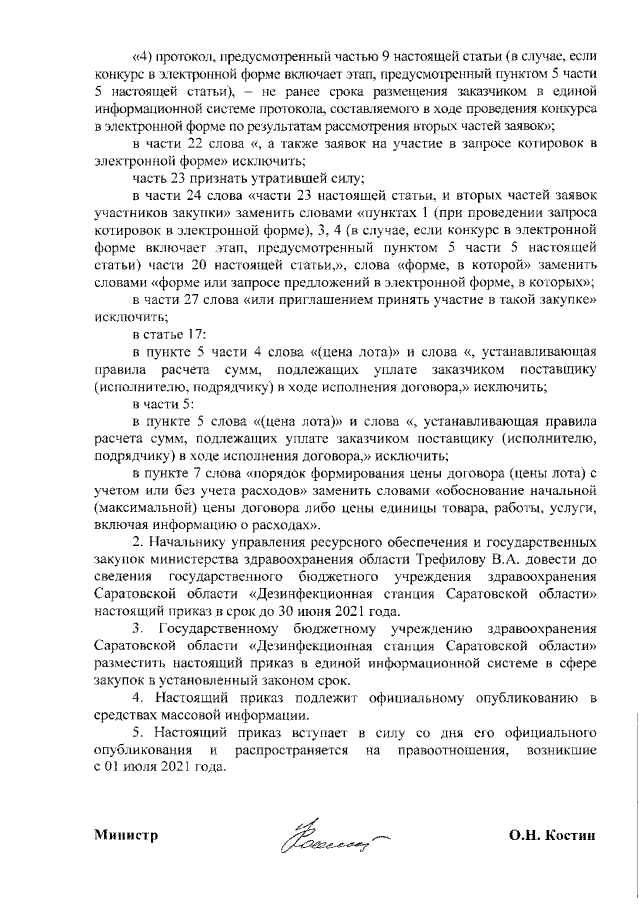 «4) протокол, предусмотренный частью 9 настоящей статьи (в случае, если конкурс в электронной форме включает этап, предусмотренный пунктом 5 части 5 настоящей статьи), – не ранее срока размещения заказчиком в единой информационной системе протокола, составляемого в ходе проведения конкурса в электронной форме по результатам рассмотрения вторых частей заявок»;

в части 22 слова «, а также заявок на участие в запросе котировок в электронной форме» исключить;

часть 23 признать утратившей силу;

в части 24 слова «части 23 настоящей статьи, и вторых частей заявок участников закупки» заменить словами «пунктах 1 (при проведении запроса котировок в электронной форме), 3, 4 (в случае, если конкурс в электронной форме включает этап, предусмотренный пунктом 5 части 5 настоящей статьи) части 20 настоящей статьи,», слова «форме, в которой» заменить словами «форме или запросе предложений в электронной форме, в которых»;

в части 27 слова «или приглашением принять участие в такой закупке» исключить;

в статье 17:

в пункте 5 части 4 слова «(цена лота)» и слова «, устанавливающая правила расчета сумм, подлежащих уплате заказчиком поставщику (исполнителю, подрядчику) в ходе исполнения договора,» исключить;

в части 5:

в пункте 5 слова «(цена лота)» и слова «, устанавливающая правила расчета сумм, подлежащих уплате заказчиком поставщику (исполнителю, подрядчику) в ходе исполнения договора,» исключить;

в пункте 7 слова «порядок формирования цены договора (цены лота) с учетом или без учета расходов» заменить словами «обоснование начальной (максимальной) цены договора либо цены единицы товара, работы, услуги, включая информацию о расходах».

2. Начальнику управления ресурсного обеспечения и государственных закупок министерства здравоохранения области Трефилову В.А. довести до сведения государственного бюджетного учреждения здравоохранения Саратовской области «Дезинфекционная станция Саратовской области» настоящий приказ в срок до 30 июня 2021 года.

3. Государственному бюджетному учреждению здравоохранения Саратовской области «Дезинфекционная станция Саратовской области» разместить настоящий приказ в единой информационной системе в сфере закупок в установленный законом срок.

4. Настоящий приказ подлежит официальному опубликованию в средствах массовой информации.

5. Настоящий приказ вступает в силу со дня его официального опубликования и распространяется на правоотношения, возникшие с 01 июля 2021 года.

Министр

О.Н. Костин